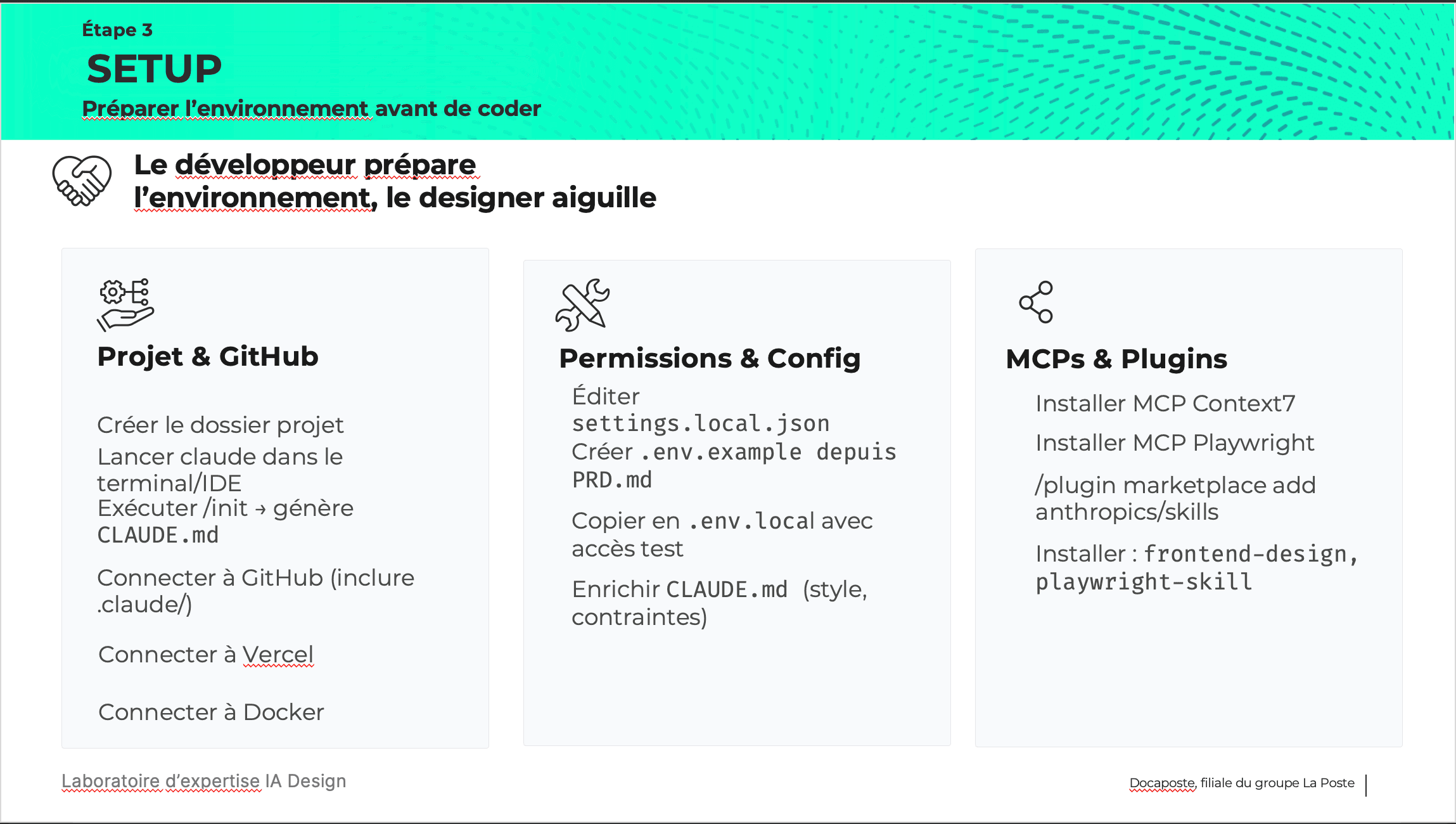 Étape 3

SETUP

Préparer l'environnement avant de coder

Le développeur prépare l'environnement, le designer aiguille

Projet & GitHub

Créer le dossier projet

Lancer claude dans le terminal/IDE

Exécuter /init → génère CLAUDE.md

Connecter à GitHub (inclure .claude/)

Connecter à Vercel

Connecter à Docker

Permissions & Config

Éditer settings.local.json

Créer .env.example depuis PRD.md

Copier en .env.local avec accès test

Enrichir CLAUDE.md (style, contraintes)

MCPs & Plugins

Installer MCP Context7

Installer MCP Playwright

/plugin marketplace add anthropics/skills

Installer : frontend-design, playwright-skill

Laboratoire d'expertise IA Design

Docaposte, filiale du groupe La Poste